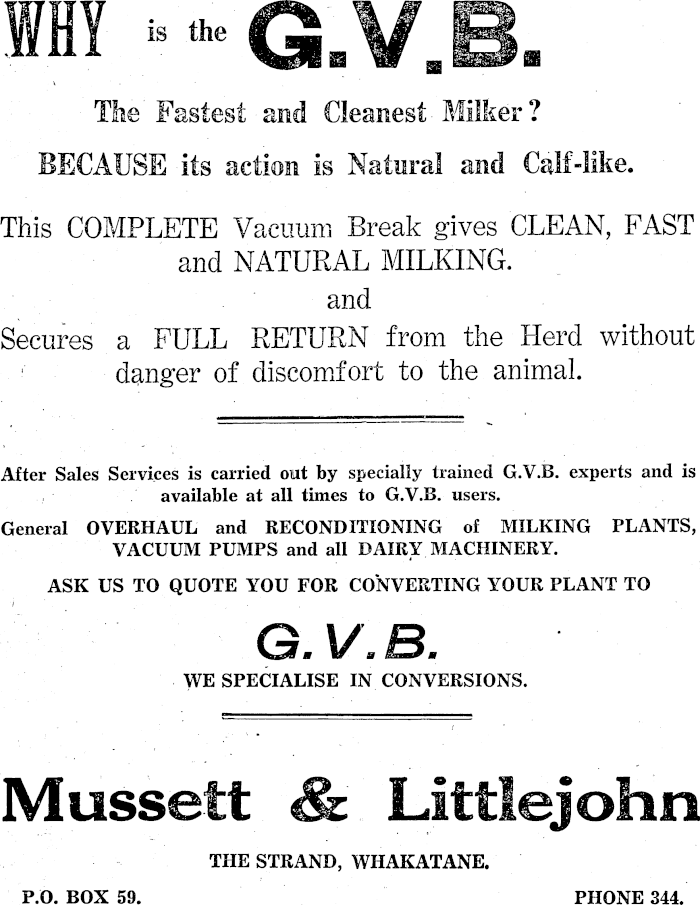 WHY is the G.V.B.

The Fastest and Cleanest Milker?

BECAUSE its action is Natural and Calf-like.

This COMPLETE Vacuum Break gives CLEAN, FAST and NATURAL MILKING.

and

Secures a FULL RETURN from the Herd without danger of discomfort to the animal.

After Sales Services is carried out by specially trained G.V.B. experts and is available at all times to G.V.B. users.

General OVERHAUL and RECONDITIONING of MILKING PLANTS, VACUUM PUMPS and all DAIRY MACHINERY.

ASK US TO QUOTE YOU FOR CONVERTING YOUR PLANT TO

G.V.B.

WE SPECIALISE IN CONVERSIONS.

Mussett & Littlejohn

THE STRAND, WHAKATANE.

P.O. BOX 59.

PHONE 344.